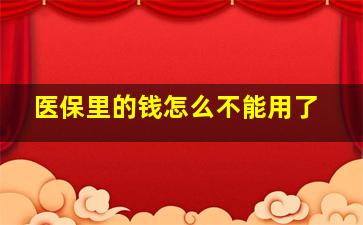 医保里的钱怎么不能用了